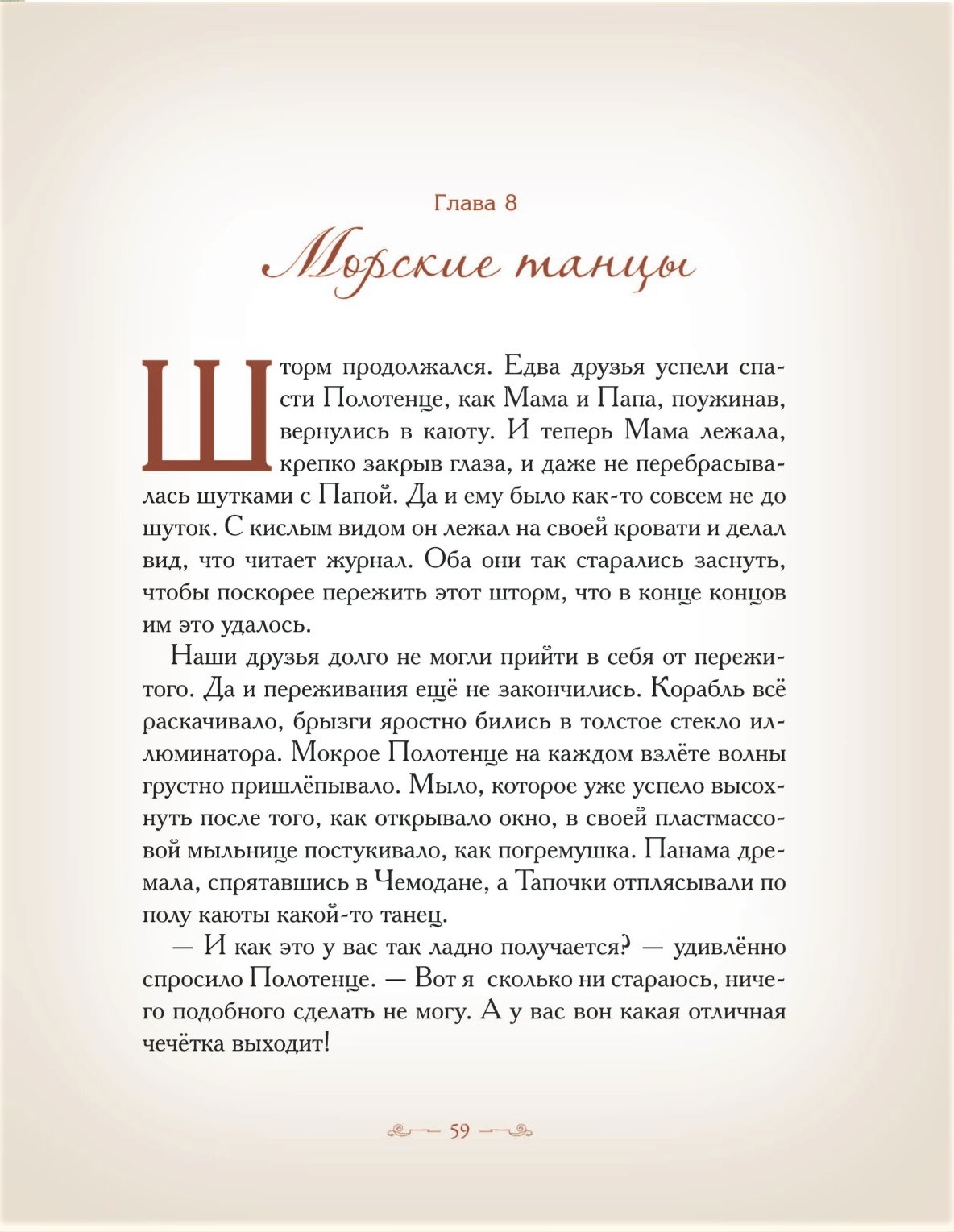 Глава 8

Морские танцы

Шторм продолжался. Едва друзья успели спасти Полотенце, как Мама и Папа, поужинав, вернулись в каюту. И теперь Мама лежала, крепко закрыв глаза, и даже не перебрасывалась шутками с Папой. Да и ему было как-то совсем не до шуток. С кислым видом он лежал на своей кровати и делал вид, что читает журнал. Оба они так старались заснуть, чтобы поскорее пережить этот шторм, что в конце концов им это удалось.

Наши друзья долго не могли прийти в себя от пережитого. Да и переживания ещё не закончились. Корабль всё раскачивало, брызги яростно бились в толстое стекло иллюминатора. Мокрое Полотенце на каждом взлёте волны грустно пришлёпывало. Мыло, которое уже успело высохнуть после того, как открывало окно, в своей пластмассовой мыльнице постукивало, как погремушка. Панама дремала, спрятавшись в Чемодане, а Тапочки отплясывали по полу каюты какой-то танец.

— И как это у вас так ладно получается? — удивлённо спросило Полотенце. — Вот я сколько ни стараюсь, ничего подобного сделать не могу. А у вас вон какая отличная чечётка выходит!

59